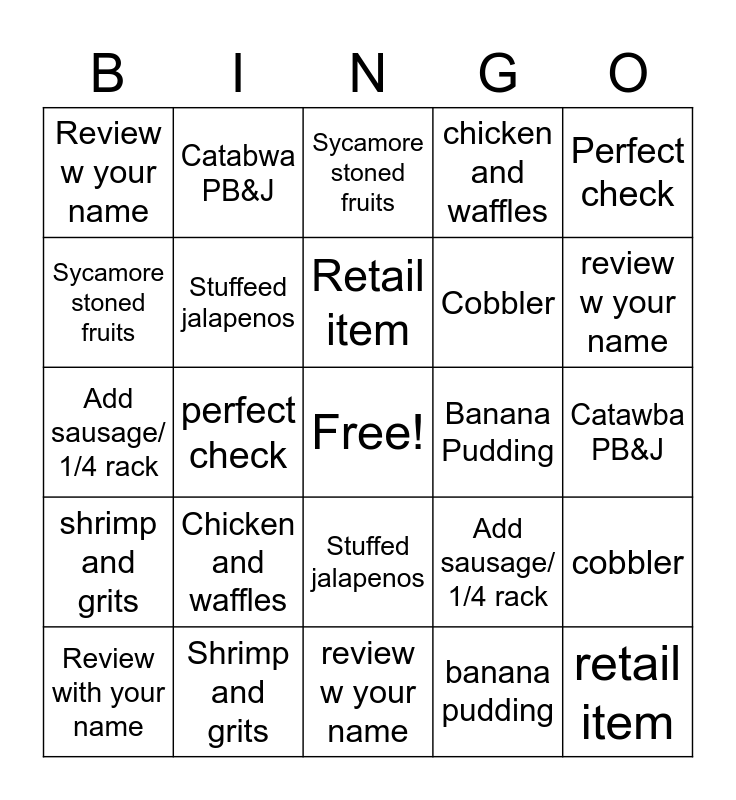 | B | I | N | G | O |
|---|---|---|---|---|
| Review w your name | Catabwa PB&J | Sycamore stoned fruits | chicken and waffles | Perfect check |
| Sycamore stoned fruits | Stuffeed jalapenos | Retail item | Cobbler | review w your name |
| Add sausage/ 1/4 rack | perfect check | Free! | Banana Pudding | Catawba PB&J |
| shrimp and grits | Chicken and waffles | Stuffed jalapenos | Add sausage/ 1/4 rack | cobbler |
| Review with your name | Shrimp and grits | review w your name | banana pudding | retail item |